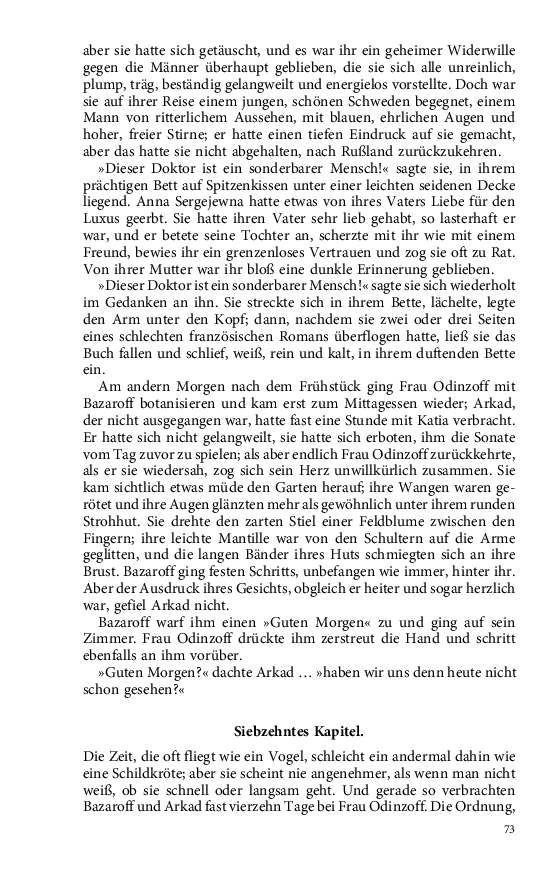 aber sie hatte sich getäuscht, und es war ihr ein geheimer Widerwille gegen die Männer überhaupt geblieben, die sie sich alle unreinlich, plump, träg, beständig gelangweilt und energielos vorstellte. Doch war sie auf ihrer Reise einem jungen, schönen Schweden begegnet, einem Mann von ritterlichem Aussehen, mit blauen, ehrlichen Augen und hoher, freier Stirne; er hatte einen tiefen Eindruck auf sie gemacht, aber das hatte sie nicht abgehalten, nach Rußland zurückzukehren.

»Dieser Doktor ist ein sonderbarer Mensch!« sagte sie, in ihrem prächtigen Bett auf Spitzenkissen unter einer leichten seidenen Decke liegend. Anna Sergejewna hatte etwas von ihres Vaters Liebe für den Luxus geerbt. Sie hatte ihren Vater sehr lieb gehabt, so lasterhaft er war, und er betete seine Tochter an, scherzte mit ihr wie mit einem Freund, bewies ihr ein grenzenloses Vertrauen und zog sie oft zu Rat. Von ihrer Mutter war ihr bloß eine dunkle Erinnerung geblieben.

»Dieser Doktor ist ein sonderbarer Mensch!« sagte sie sich wiederholt im Gedanken an ihn. Sie streckte sich in ihrem Bette, lächelte, legte den Arm unter den Kopf; dann, nachdem sie zwei oder drei Seiten eines schlechten französischen Romans überflogen hatte, ließ sie das Buch fallen und schlief, weiß, rein und kalt, in ihrem duftenden Bette ein.

Am andern Morgen nach dem Frühstück ging Frau Odinzoff mit Bazaroff botanisieren und kam erst zum Mittagessen wieder; Arkad, der nicht ausgegangen war, hatte fast eine Stunde mit Katia verbracht. Er hatte sich nicht gelangweilt, sie hatte sich erboten, ihm die Sonate vom Tag zuvor zu spielen; als aber endlich Frau Odinzoff zurückkehrte, als er sie wiedersah, zog sich sein Herz unwillkürlich zusammen. Sie kam sichtlich etwas müde den Garten herauf; ihre Wangen waren gerötet und ihre Augen glänzten mehr als gewöhnlich unter ihrem runden Strohhut. Sie drehte den zarten Stiel einer Feldblume zwischen den Fingern; ihre leichte Mantille war von den Schultern auf die Arme geglitten, und die langen Bänder ihres Huts schmiegten sich an ihre Brust. Bazaroff ging festen Schritts, unbefangen wie immer, hinter ihr. Aber der Ausdruck ihres Gesichts, obgleich er heiter und sogar herzlich war, gefiel Arkad nicht.

Bazaroff warf ihm einen »Guten Morgen« zu und ging auf sein Zimmer. Frau Odinzoff drückte ihm zerstreut die Hand und schritt ebenfalls an ihm vorüber.

»Guten Morgen?« dachte Arkad … »haben wir uns denn heute nicht schon gesehen?«

Siebzehntes Kapitel.

Die Zeit, die oft fliegt wie ein Vogel, schleicht ein andermal dahin wie eine Schildkröte; aber sie scheint nie angenehmer, als wenn man nicht weiß, ob sie schnell oder langsam geht. Und gerade so verbrachten Bazaroff und Arkad fast vierzehn Tage bei Frau Odinzoff. Die Ordnung,

73